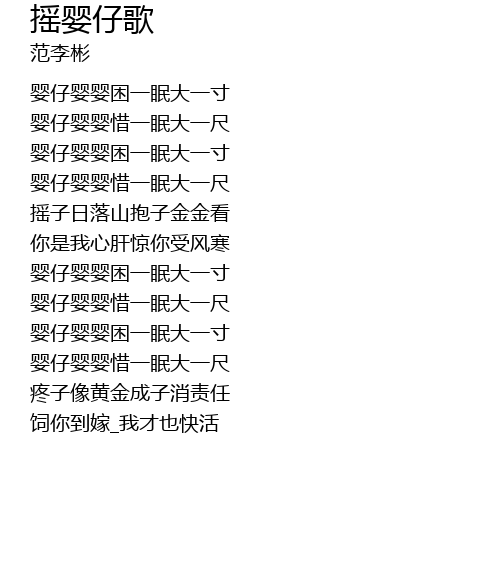 摇婴仔歌
范李彬

婴仔婴婴困一眠大一寸
婴仔婴婴惜一眠大一尺
婴仔婴婴困一眠大一寸
婴仔婴婴惜一眠大一尺
摇子日落山抱子金金看
你是我心肝惊你受风寒
婴仔婴婴困一眠大一寸
婴仔婴婴惜一眠大一尺
婴仔婴婴困一眠大一寸
婴仔婴婴惜一眠大一尺
疼子像黄金成子消责任
饲你到嫁_我才也快活